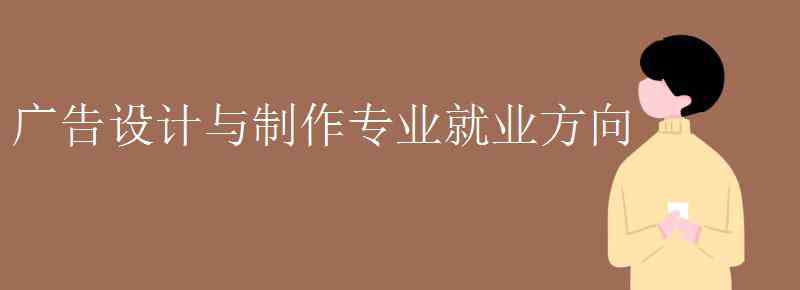 广告设计与制作专业就业方向